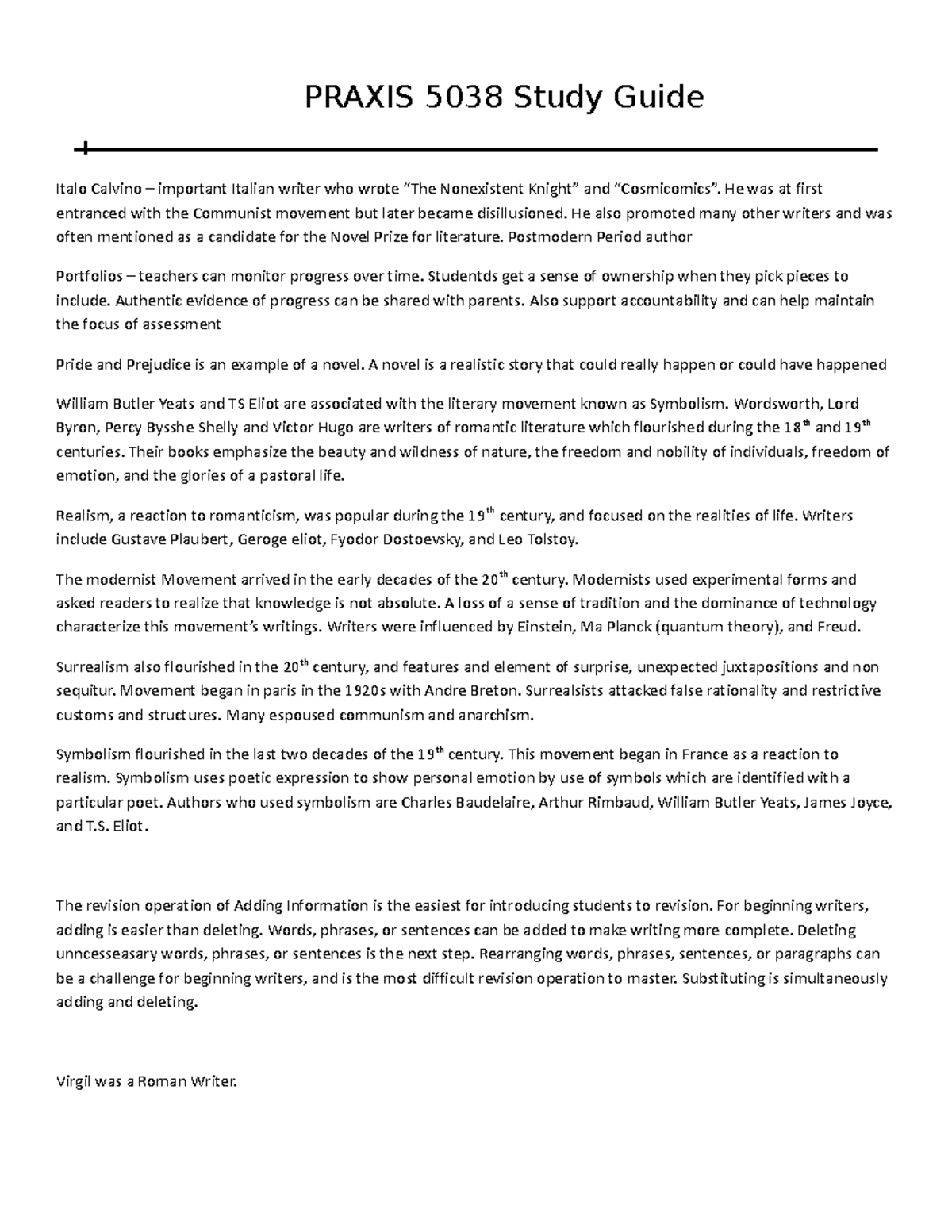 PRAXIS 5038 Study Guide

Italo Calvino – important Italian writer who wrote "The Nonexistent Knight" and "Cosmicomics". He was at first entranced with the Communist movement but later became disillusioned. He also promoted many other writers and was often mentioned as a candidate for the Novel Prize for literature. Postmodern Period author

Portfolios – teachers can monitor progress over time. Studentds get a sense of ownership when they pick pieces to include. Authentic evidence of progress can be shared with parents. Also support accountability and can help maintain the focus of assessment

Pride and Prejudice is an example of a novel. A novel is a realistic story that could really happen or could have happened

William Butler Yeats and TS Eliot are associated with the literary movement known as Symbolism. Wordsworth, Lord Byron, Percy Bysshe Shelly and Victor Hugo are writers of romantic literature which flourished during the 18$^{th}$ and 19$^{th}$ centuries. Their books emphasize the beauty and wildness of nature, the freedom and nobility of individuals, freedom of emotion, and the glories of a pastoral life.

Realism, a reaction to romanticism, was popular during the 19$^{th}$ century, and focused on the realities of life. Writers include Gustave Plaubert, Geroge eliot, Fyodor Dostoevsky, and Leo Tolstoy.

The modernist Movement arrived in the early decades of the 20$^{th}$ century. Modernists used experimental forms and asked readers to realize that knowledge is not absolute. A loss of a sense of tradition and the dominance of technology characterize this movement's writings. Writers were influenced by Einstein, Ma Planck (quantum theory), and Freud.

Surrealism also flourished in the 20$^{th}$ century, and features and element of surprise, unexpected juxtapositions and non sequitur. Movement began in paris in the 1920s with Andre Breton. Surrealsists attacked false rationality and restrictive customs and structures. Many espoused communism and anarchism.

Symbolism flourished in the last two decades of the 19$^{th}$ century. This movement began in France as a reaction to realism. Symbolism uses poetic expression to show personal emotion by use of symbols which are identified with a particular poet. Authors who used symbolism are Charles Baudelaire, Arthur Rimbaud, William Butler Yeats, James Joyce, and T.S. Eliot.

The revision operation of Adding Information is the easiest for introducing students to revision. For beginning writers, adding is easier than deleting. Words, phrases, or sentences can be added to make writing more complete. Deleting unncesseasary words, phrases, or sentences is the next step. Rearranging words, phrases, sentences, or paragraphs can be a challenge for beginning writers, and is the most difficult revision operation to master. Substituting is simultaneously adding and deleting.

Virgil was a Roman Writer.